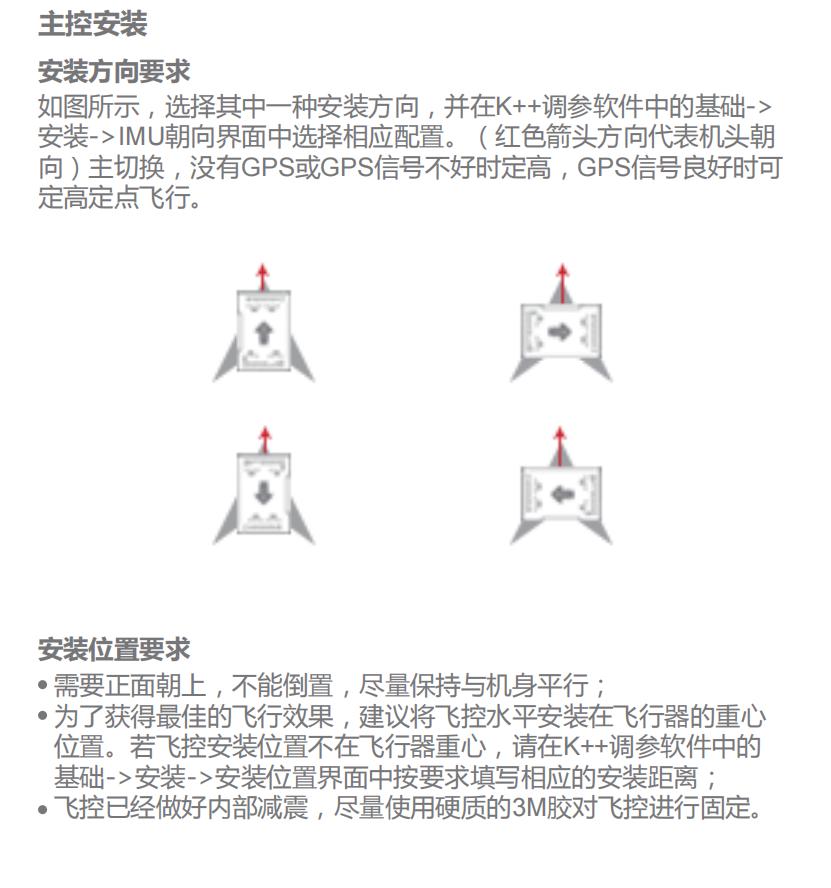 主控安装

安装方向要求

如图所示，选择其中一种安装方向，并在K++调参软件中的基础->安装->IMU朝向界面中选择相应配置。（红色箭头方向代表机头朝向）主切换，没有GPS或GPS信号不好时定高，GPS信号良好时可定高定点飞行。

安装位置要求

• 需要正面朝上，不能倒置，尽量保持与机身平行；
• 为了获得最佳的飞行效果，建议将飞控水平安装在飞行器的重心位置。若飞控安装位置不在飞行器重心，请在K++调参软件中的基础->安装->安装位置界面中按要求填写相应的安装距离；
• 飞控已经做好内部减震，尽量使用硬质的3M胶对飞控进行固定。